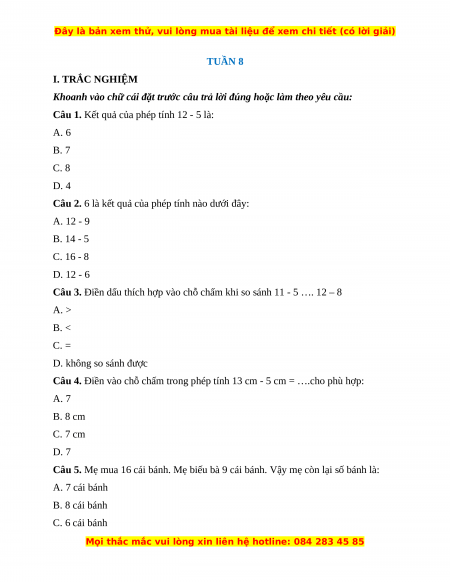 Đây là bản xem thử, vui lòng mua tài liệu để xem chi tiết (có lời giải)

TUẦN 8

I. TRẮC NGHIỆM

Khoanh vào chữ cái đặt trước câu trả lời đúng hoặc làm theo yêu cầu:

Câu 1. Kết quả của phép tính 12 - 5 là:

A. 6

B. 7

C. 8

D. 4

Câu 2. 6 là kết quả của phép tính nào dưới đây:

A. 12 - 9

B. 14 - 5

C. 16 - 8

D. 12 - 6

Câu 3. Điền dấu thích hợp vào chỗ chấm khi so sánh 11 - 5 …. 12 – 8

A. >

B. <

C. =

D. không so sánh được

Câu 4. Điền vào chỗ chấm trong phép tính 13 cm - 5 cm = ….cho phù hợp:

A. 7

B. 8 cm

C. 7 cm

D. 7

Câu 5. Mẹ mua 16 cái bánh. Mẹ biếu bà 9 cái bánh. Vậy mẹ còn lại số bánh là:

A. 7 cái bánh

B. 8 cái bánh

C. 6 cái bánh

Mọi thắc mắc vui lòng xin liên hệ hotline: 084 283 45 85